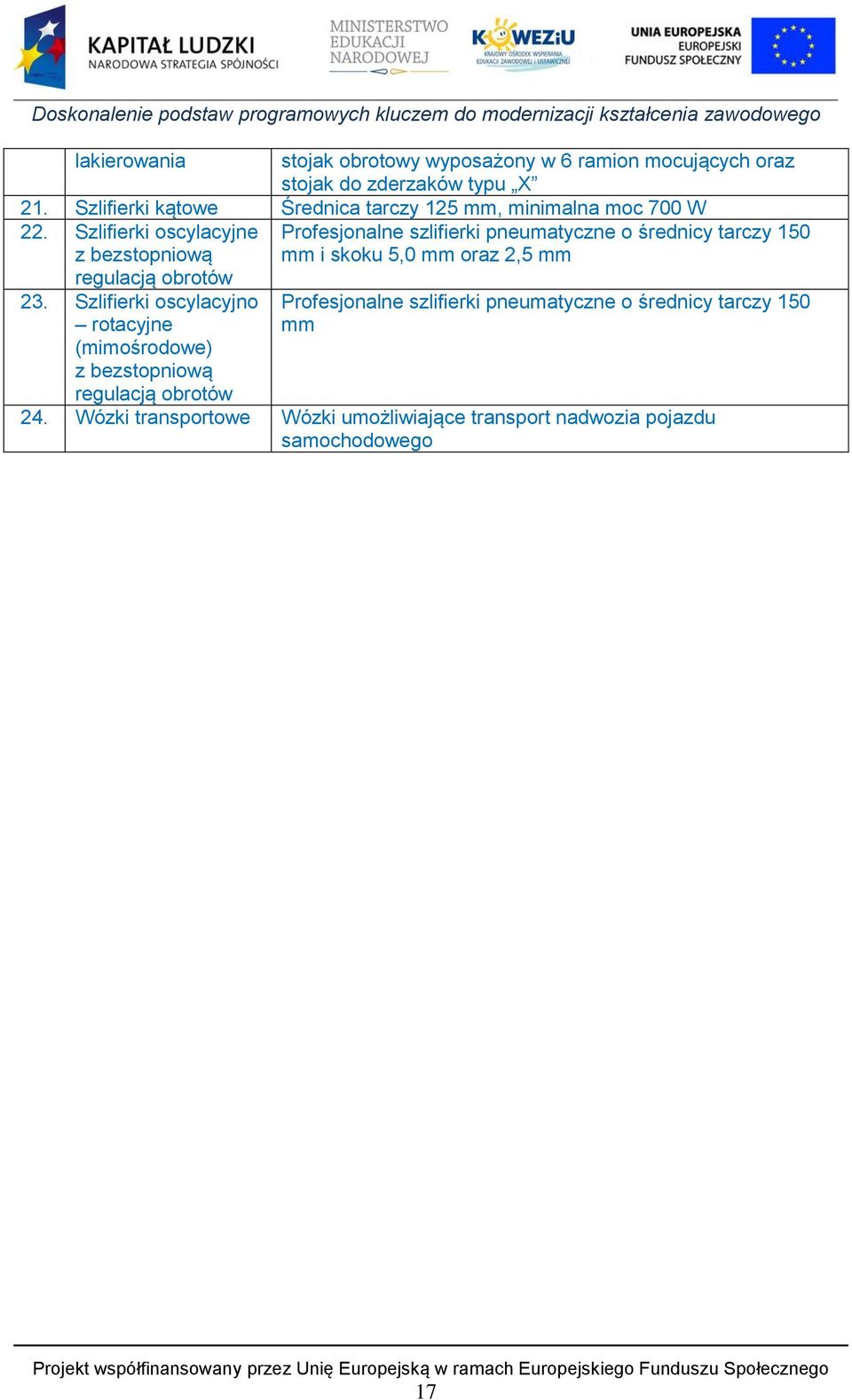 KAPITAŁ LUDZKI
NARODOWA STRATEGIA SPÓJNOŚCI

MINISTERSTWO EDUKACJI NARODOWEJ

KOWEZiU
KRAJOWY OŚRODEK WSPIERANIA EDUKACJI ZAWODOWEJ I USTAWICZNEJ

UNIA EUROPEJSKA
EUROPEJSKI FUNDUSZ SPOŁECZNY

Doskonalenie podstaw programowych kluczem do modernizacji kształcenia zawodowego

| | lakierowania | stojak obrotowy wyposażony w 6 ramion mocujących oraz stojak do zderzaków typu „X” |
|---|---|---|
| 21. | Szlifierki kątowe | Średnica tarczy 125 mm, minimalna moc 700 W |
| 22. | Szlifierki oscylacyjne z bezstopniową regulacją obrotów | Profesjonalne szlifierki pneumatyczne o średnicy tarczy 150 mm i skoku 5,0 mm oraz 2,5 mm |
| 23. | Szlifierki oscylacyjno – rotacyjne (mimośrodowe) z bezstopniową regulacją obrotów | Profesjonalne szlifierki pneumatyczne o średnicy tarczy 150 mm |
| 24. | Wózki transportowe | Wózki umożliwiające transport nadwozia pojazdu samochodowego |

Projekt współfinansowany przez Unię Europejską w ramach Europejskiego Funduszu Społecznego
17